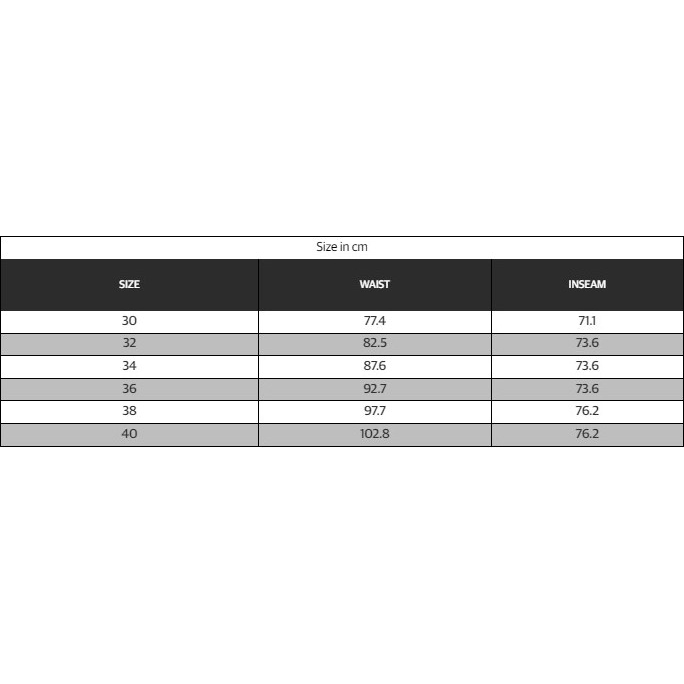 Size in cm

| SIZE | WAIST | INSEAM |
|---|---|---|
| 30 | 77.4 | 71.1 |
| 32 | 82.5 | 73.6 |
| 34 | 87.6 | 73.6 |
| 36 | 92.7 | 73.6 |
| 38 | 97.7 | 76.2 |
| 40 | 102.8 | 76.2 |